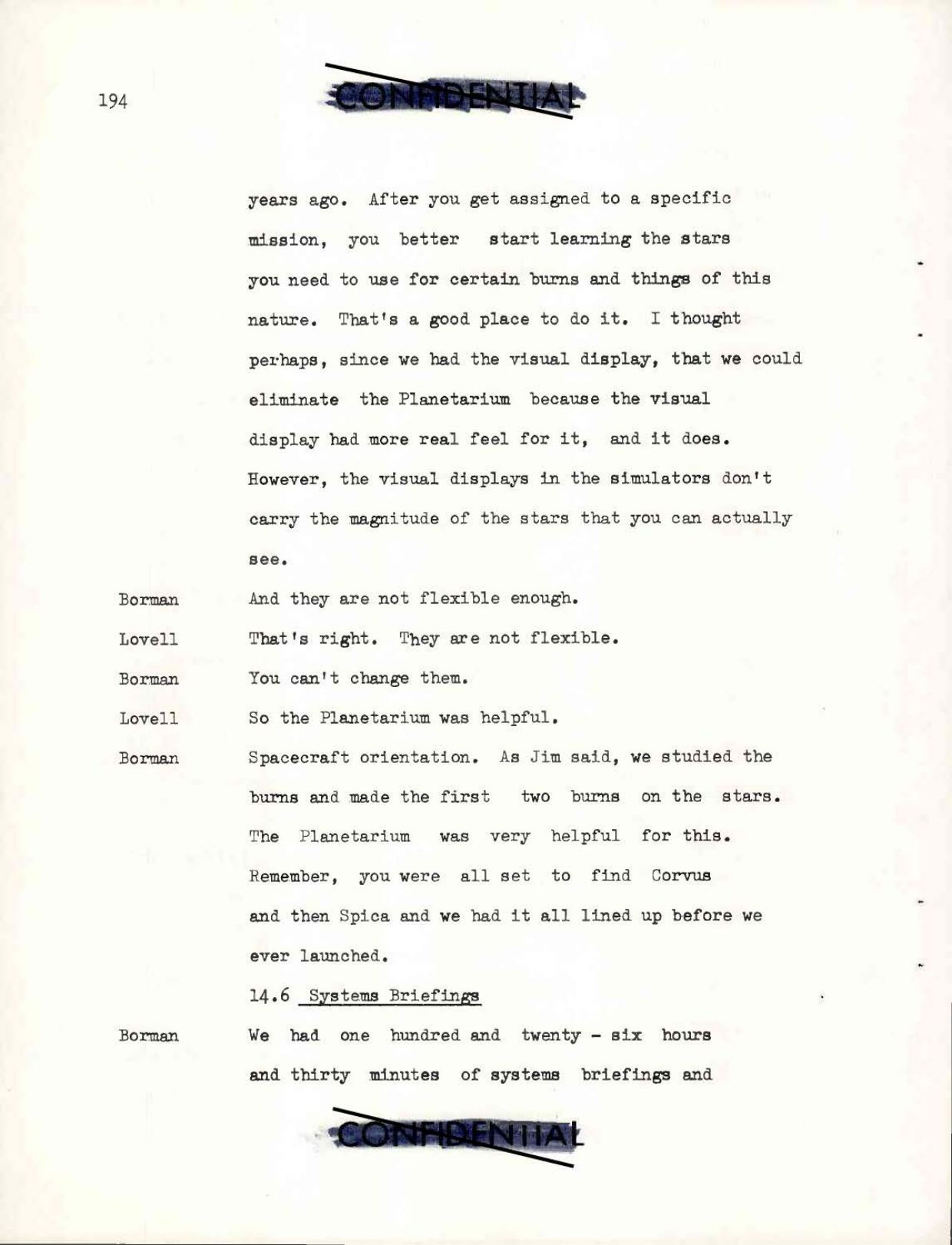 194

CONFIDENTIAL

years ago. After you get assigned to a specific mission, you better start learning the stars you need to use for certain burns and things of this nature. That's a good place to do it. I thought perhaps, since we had the visual display, that we could eliminate the Planetarium because the visual display had more real feel for it, and it does. However, the visual displays in the simulators don't carry the magnitude of the stars that you can actually see.

Borman And they are not flexible enough.

Lovell That's right. They are not flexible.

Borman You can't change them.

Lovell So the Planetarium was helpful.

Borman Spacecraft orientation. As Jim said, we studied the burns and made the first two burns on the stars. The Planetarium was very helpful for this. Remember, you were all set to find Corvus and then Spica and we had it all lined up before we ever launched.

14.6 Systems Briefings

Borman We had one hundred and twenty - six hours and thirty minutes of systems briefings and

CONFIDENTIAL